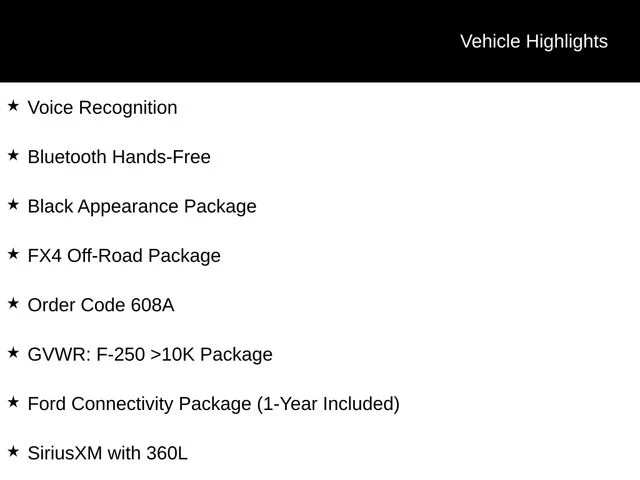 Vehicle Highlights

★ Voice Recognition

★ Bluetooth Hands-Free

★ Black Appearance Package

★ FX4 Off-Road Package

★ Order Code 608A

★ GVWR: F-250 >10K Package

★ Ford Connectivity Package (1-Year Included)

★ SiriusXM with 360L